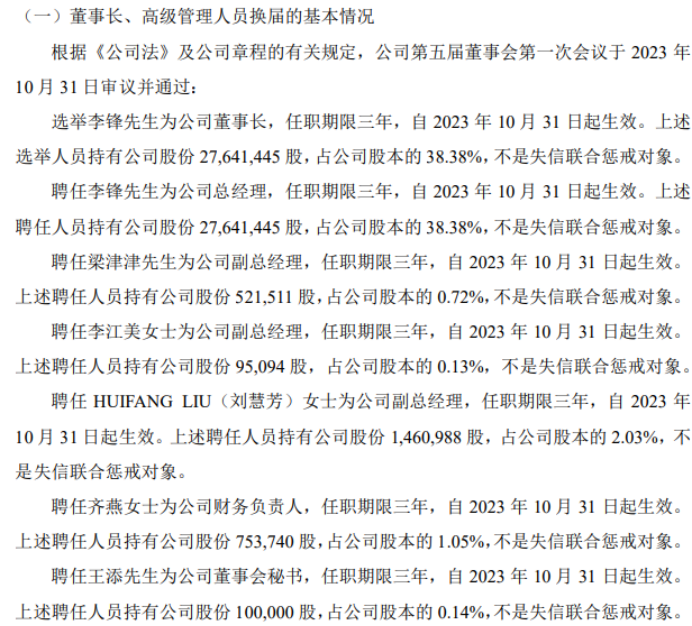 （一）董事长、高级管理人员换届的基本情况

根据《公司法》及公司章程的有关规定，公司第五届董事会第一次会议于2023年10月31日审议并通过：

选举李锋先生为公司董事长，任职期限三年，自2023年10月31日起生效。上述选举人员持有公司股份27,641,445股，占公司股本的38.38%，不是失信联合惩戒对象。

聘任李锋先生为公司总经理，任职期限三年，自2023年10月31日起生效。上述聘任人员持有公司股份27,641,445股，占公司股本的38.38%，不是失信联合惩戒对象。

聘任梁津津先生为公司副总经理，任职期限三年，自2023年10月31日起生效。上述聘任人员持有公司股份521,511股，占公司股本的0.72%，不是失信联合惩戒对象。

聘任李江美女士为公司副总经理，任职期限三年，自2023年10月31日起生效。上述聘任人员持有公司股份95,094股，占公司股本的0.13%，不是失信联合惩戒对象。

聘任HUIFANG LIU（刘慧芳）女士为公司副总经理，任职期限三年，自2023年10月31日起生效。上述聘任人员持有公司股份1,460,988股，占公司股本的2.03%，不是失信联合惩戒对象。

聘任齐燕女士为公司财务负责人，任职期限三年，自2023年10月31日起生效。上述聘任人员持有公司股份753,740股，占公司股本的1.05%，不是失信联合惩戒对象。

聘任王添先生为公司董事会秘书，任职期限三年，自2023年10月31日起生效。上述聘任人员持有公司股份100,000股，占公司股本的0.14%，不是失信联合惩戒对象。